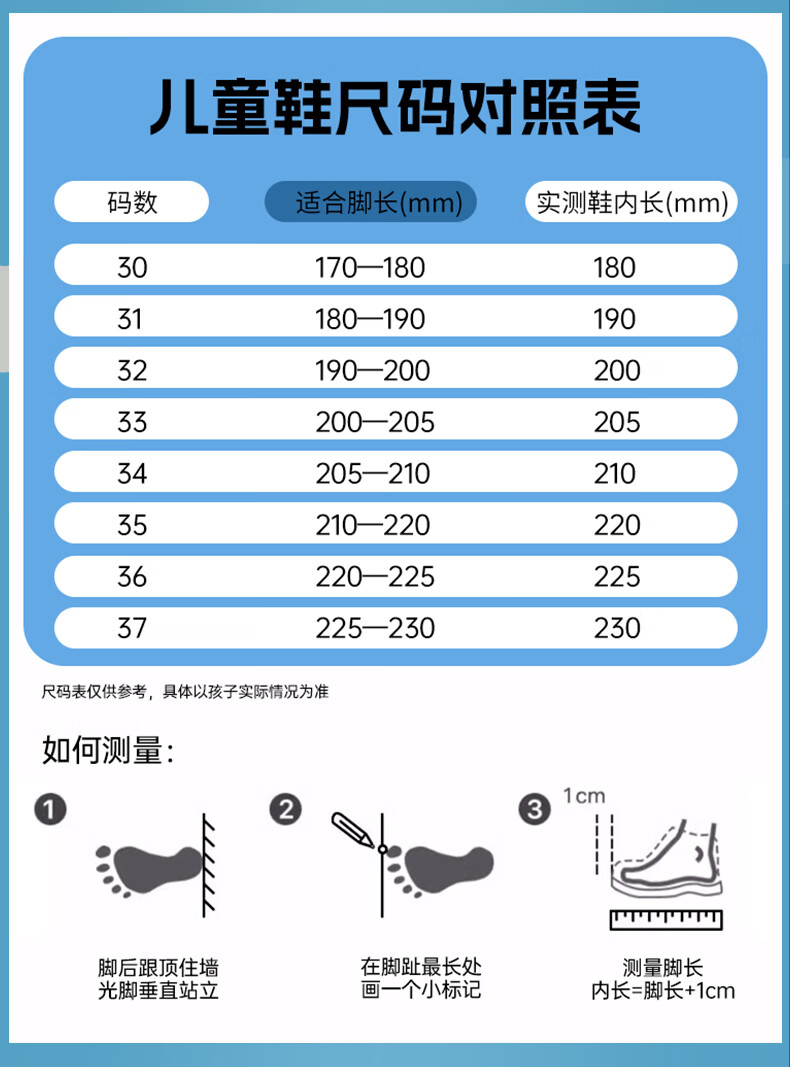 儿童鞋尺码对照表

| 码数 | 适合脚长(mm) | 实测鞋内长(mm) |
|---|---|---|
| 30 | 170—180 | 180 |
| 31 | 180—190 | 190 |
| 32 | 190—200 | 200 |
| 33 | 200—205 | 205 |
| 34 | 205—210 | 210 |
| 35 | 210—220 | 220 |
| 36 | 220—225 | 225 |
| 37 | 225—230 | 230 |

尺码表仅供参考，具体以孩子实际情况为准

如何测量：

1
脚后跟顶住墙
光脚垂直站立

2
在脚趾最长处
画一个小标记

3
1cm
测量脚长
内长=脚长+1cm